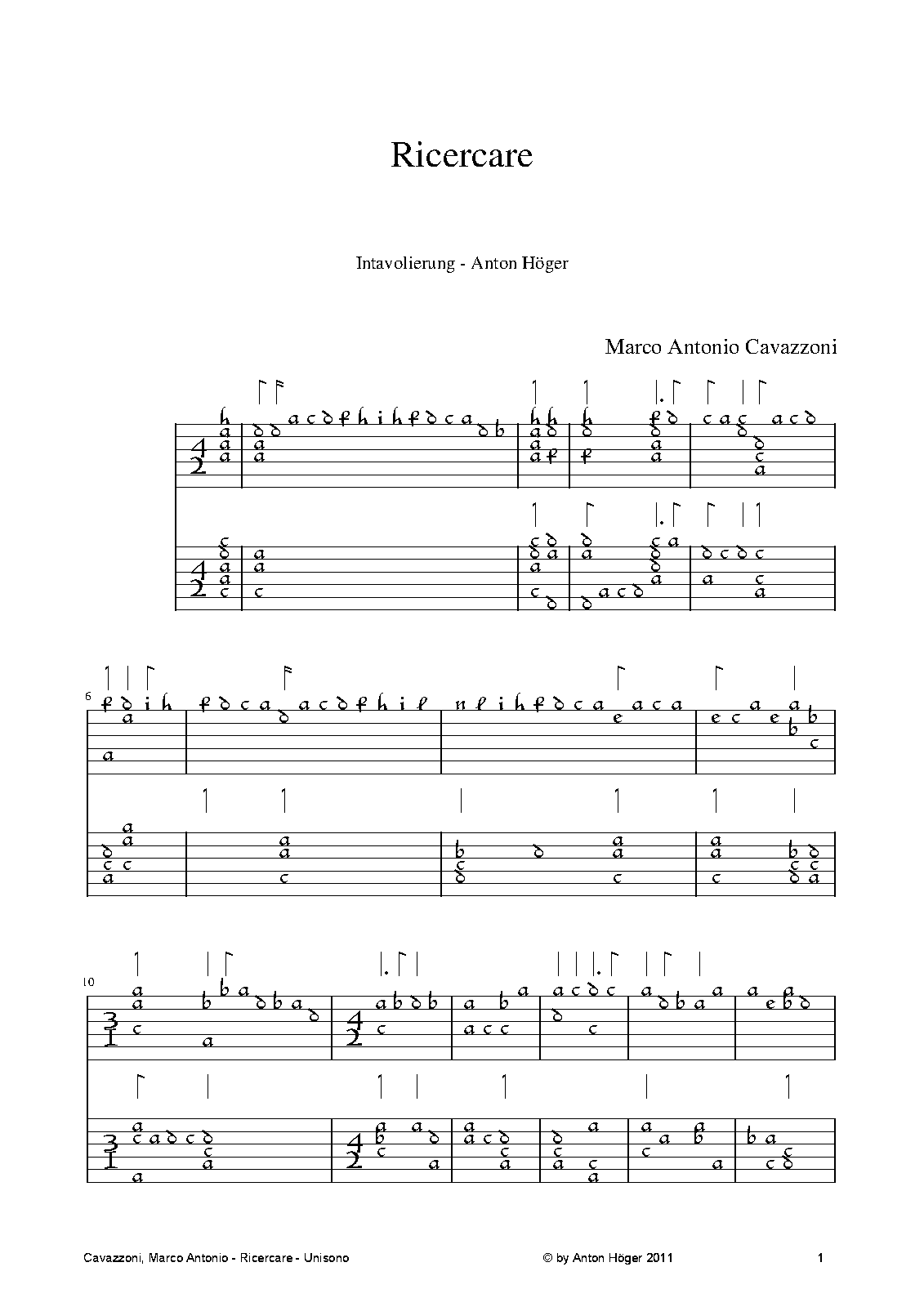 Ricercare

Intavolierung - Anton Höger

Marco Antonio Cavazzoni

6

10

Cavazzoni, Marco Antonio - Ricercare - Unisono

© by Anton Höger 2011

1